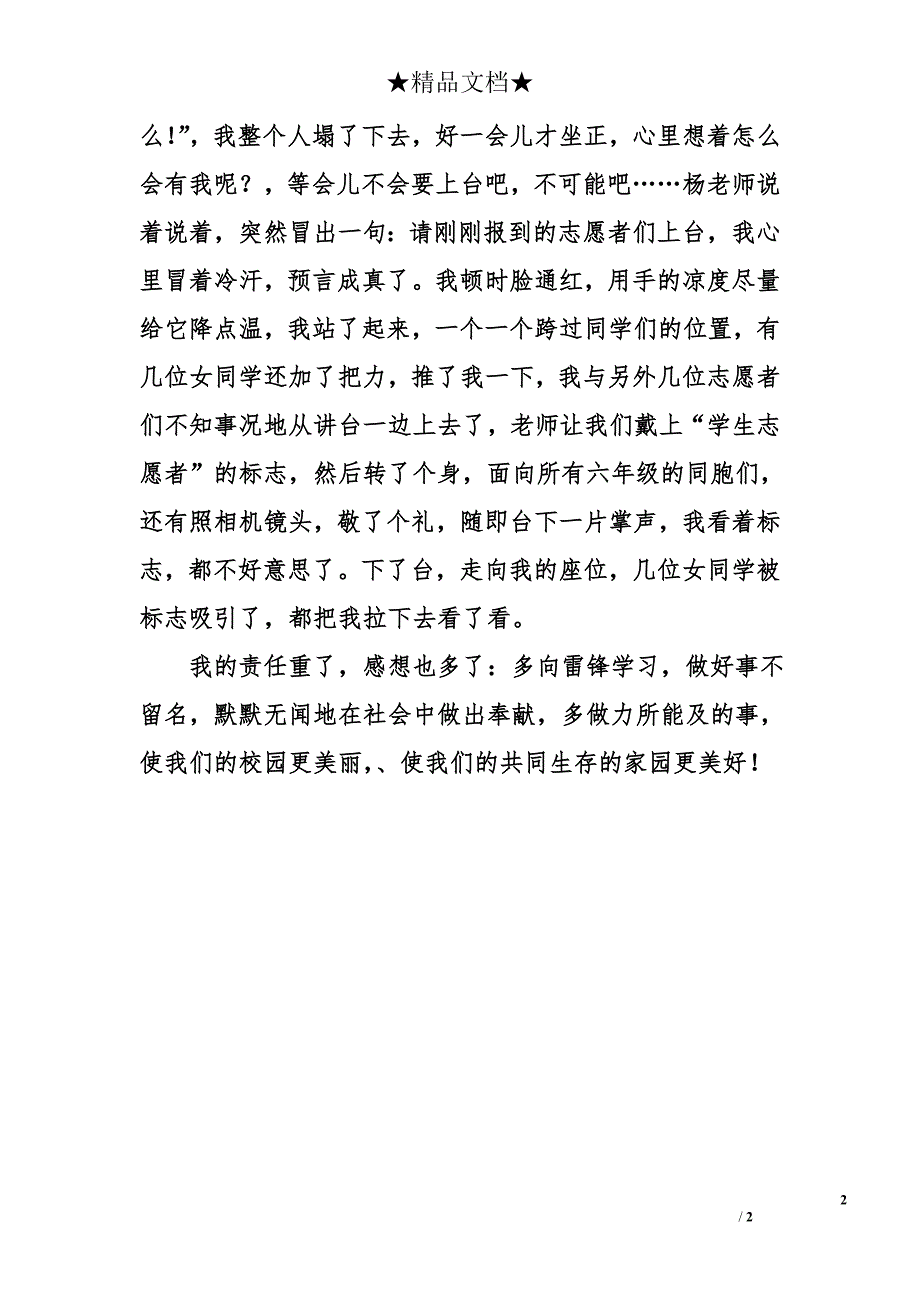 ★精品文档★

么!”，我整个人塌了下去，好一会儿才坐正，心里想着怎么会有我呢？，等会儿不会要上台吧，不可能吧……杨老师说着说着，突然冒出一句：请刚刚报到的志愿者们上台，我心里冒着冷汗，预言成真了。我顿时脸通红，用手的凉度尽量给它降点温，我站了起来，一个一个跨过同学们的位置，有几位女同学还加了把力，推了我一下，我与另外几位志愿者们不知事况地从讲台一边上去了，老师让我们戴上“学生志愿者”的标志，然后转了个身，面向所有六年级的同胞们，还有照相机镜头，敬了个礼，随即台下一片掌声，我看着标志，都不好意思了。下了台，走向我的座位，几位女同学被标志吸引了，都把我拉下去看了看。

我的责任重了，感想也多了：多向雷锋学习，做好事不留名，默默无闻地在社会中做出奉献，多做力所能及的事，使我们的校园更美丽，、使我们的共同生存的家园更美好！

2

/ 2